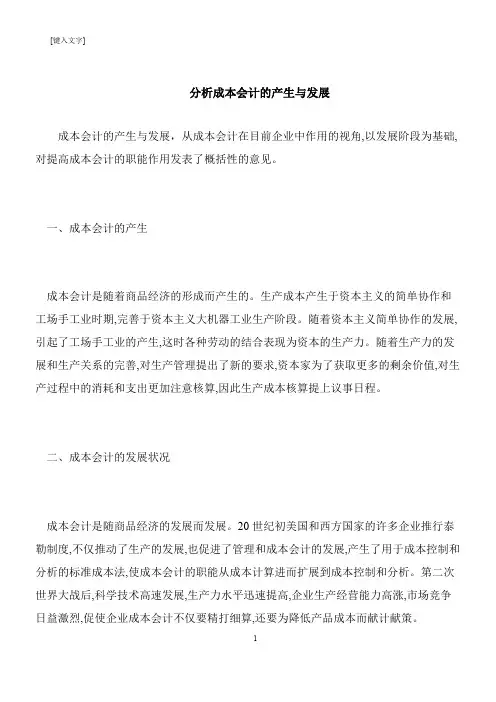 [键入文字]

分析成本会计的产生与发展

成本会计的产生与发展，从成本会计在目前企业中作用的视角,以发展阶段为基础,对提高成本会计的职能作用发表了概括性的意见。

一、成本会计的产生

成本会计是随着商品经济的形成而产生的。生产成本产生于资本主义的简单协作和工场手工业时期,完善于资本主义大机器工业生产阶段。随着资本主义简单协作的发展,引起了工场手工业的产生,这时各种劳动的结合表现为资本的生产力。随着生产力的发展和生产关系的完善,对生产管理提出了新的要求,资本家为了获取更多的剩余价值,对生产过程中的消耗和支出更加注意核算,因此生产成本核算提上议事日程。

二、成本会计的发展状况

成本会计是随商品经济的发展而发展。20 世纪初美国和西方国家的许多企业推行泰勒制度,不仅推动了生产的发展,也促进了管理和成本会计的发展,产生了用于成本控制和分析的标准成本法,使成本会计的职能从成本计算进而扩展到成本控制和分析。第二次世界大战后,科学技术高速发展,生产力水平迅速提高,企业生产经营能力高涨,市场竞争日益激烈,促使企业成本会计不仅要精打细算,还要为降低产品成本而献计献策。

1